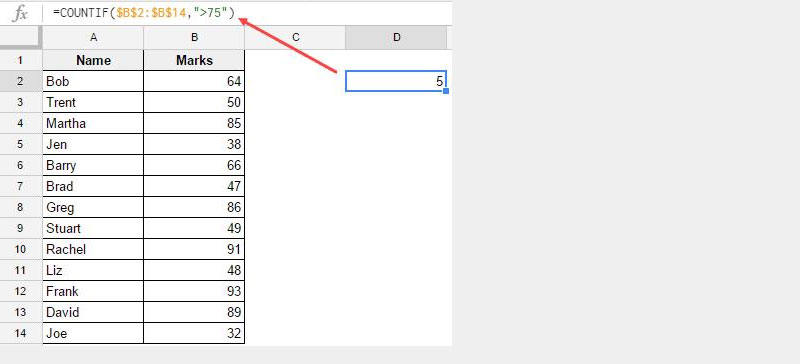 fx =COUNTIF($B$2:$B$14,">75")

| | A | B | C | D |
|---|---|---|---|---|
| 1 | Name | Marks | | |
| 2 | Bob | 64 | | 5 |
| 3 | Trent | 50 | | |
| 4 | Martha | 85 | | |
| 5 | Jen | 38 | | |
| 6 | Barry | 66 | | |
| 7 | Brad | 47 | | |
| 8 | Greg | 86 | | |
| 9 | Stuart | 49 | | |
| 10 | Rachel | 91 | | |
| 11 | Liz | 48 | | |
| 12 | Frank | 93 | | |
| 13 | David | 89 | | |
| 14 | Joe | 32 | | |